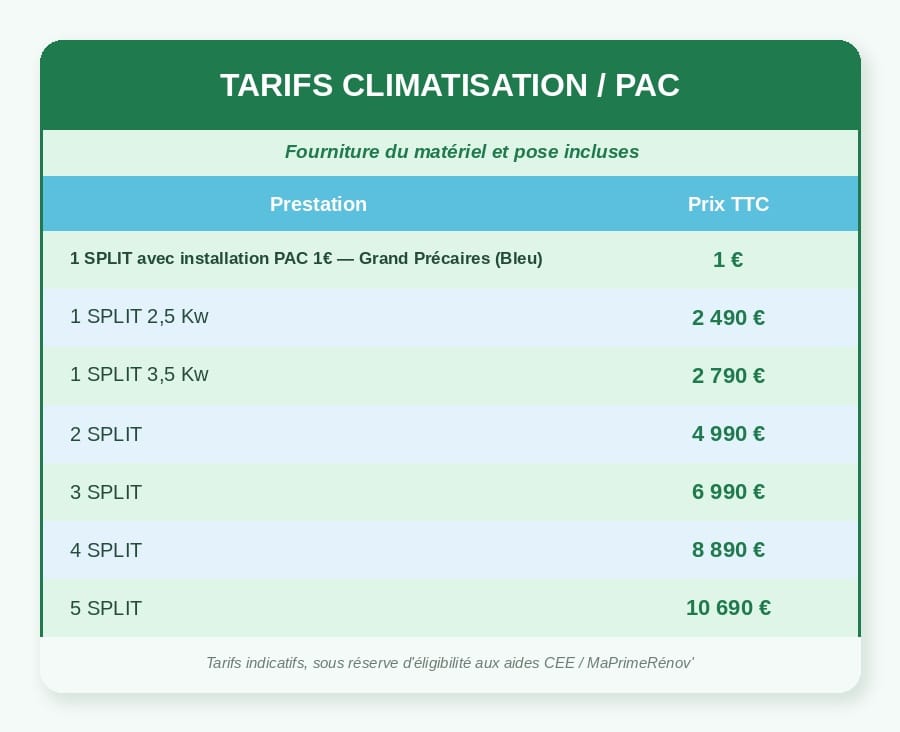 TARIFS CLIMATISATION / PAC

Fourniture du matériel et pose incluses

| Prestation | Prix TTC |
|---|---|
| 1 SPLIT avec installation PAC 1€ — Grand Précaires (Bleu) | 1 € |
| 1 SPLIT 2,5 Kw | 2 490 € |
| 1 SPLIT 3,5 Kw | 2 790 € |
| 2 SPLIT | 4 990 € |
| 3 SPLIT | 6 990 € |
| 4 SPLIT | 8 890 € |
| 5 SPLIT | 10 690 € |

Tarifs indicatifs, sous réserve d'éligibilité aux aides CEE / MaPrimeRénov'